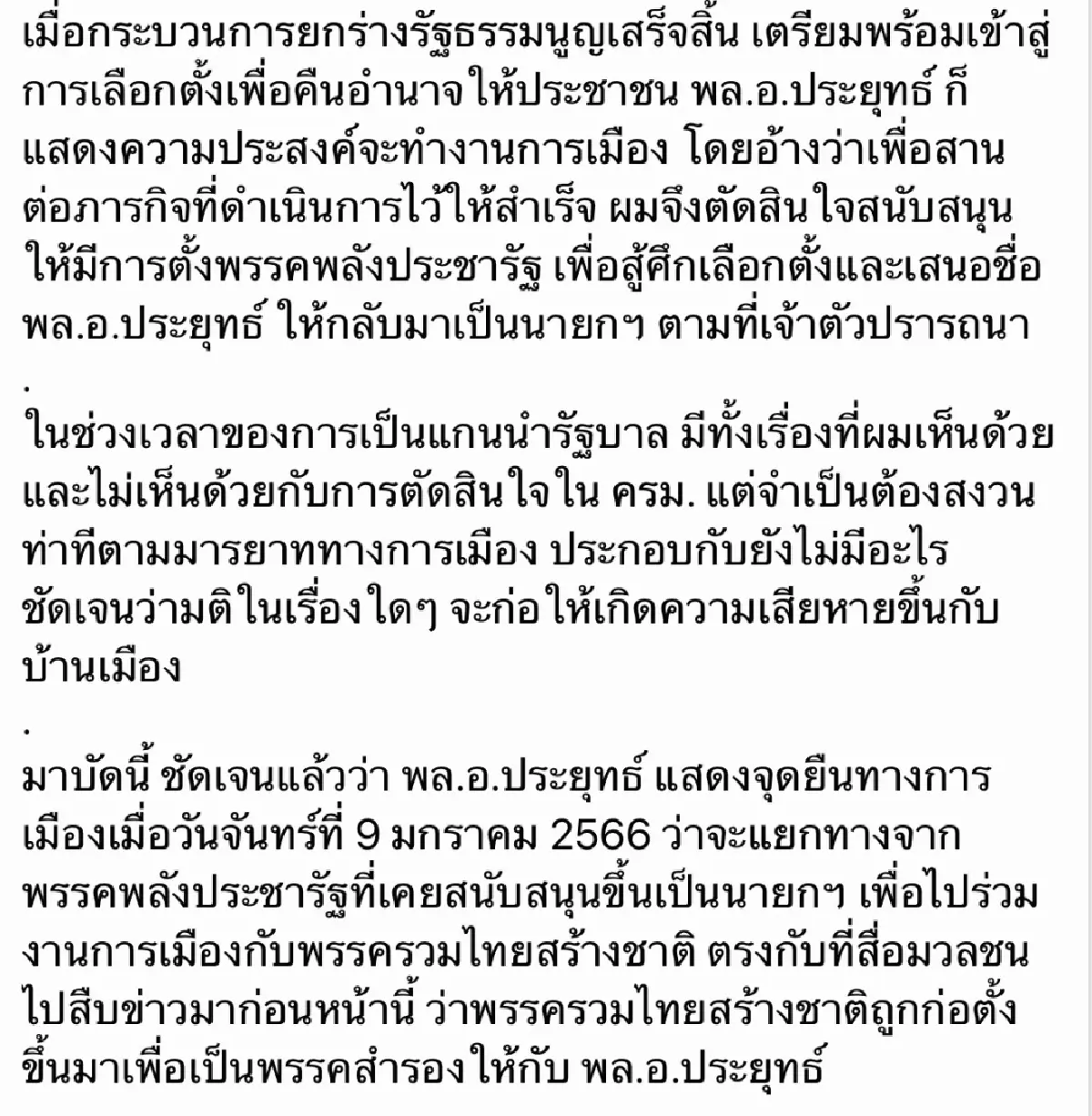 เมื่อกระบวนการยกร่างรัฐธรรมนูญเสร็จสิ้น เตรียมพร้อมเข้าสู่การเลือกตั้งเพื่อคืนอำนาจให้ประชาชน พล.อ.ประยุทธ์ ก็แสดงความประสงค์จะทำงานการเมือง โดยอ้างว่าเพื่อสานต่อภารกิจที่ดำเนินการไว้ให้สำเร็จ ผมจึงตัดสินใจสนับสนุนให้มีการตั้งพรรคพลังประชารัฐ เพื่อสู้ศึกเลือกตั้งและเสนอชื่อ พล.อ.ประยุทธ์ ให้กลับมาเป็นนายกฯ ตามที่เจ้าตัวปรารถนา

.

ในช่วงเวลาของการเป็นแกนนำรัฐบาล มีทั้งเรื่องที่ผมเห็นด้วยและไม่เห็นด้วยกับการตัดสินใจใน ครม. แต่จำเป็นต้องสงวนท่าทีตามมารยาททางการเมือง ประกอบกับยังไม่มีอะไรชัดเจนว่ามติในเรื่องใดๆ จะก่อให้เกิดความเสียหายขึ้นกับบ้านเมือง

.

มาบัดนี้ ชัดเจนแล้วว่า พล.อ.ประยุทธ์ แสดงจุดยืนทางการเมืองเมื่อวันจันทร์ที่ 9 มกราคม 2566 ว่าจะแยกทางจากพรรคพลังประชารัฐที่เคยสนับสนุนขึ้นเป็นนายกฯ เพื่อไปร่วมงานการเมืองกับพรรครวมไทยสร้างชาติ ตรงกับที่สื่อมวลชนไปสืบข่าวมาก่อนหน้านี้ ว่าพรรครวมไทยสร้างชาติถูกก่อตั้งขึ้นมาเพื่อเป็นพรรคสำรองให้กับ พล.อ.ประยุทธ์